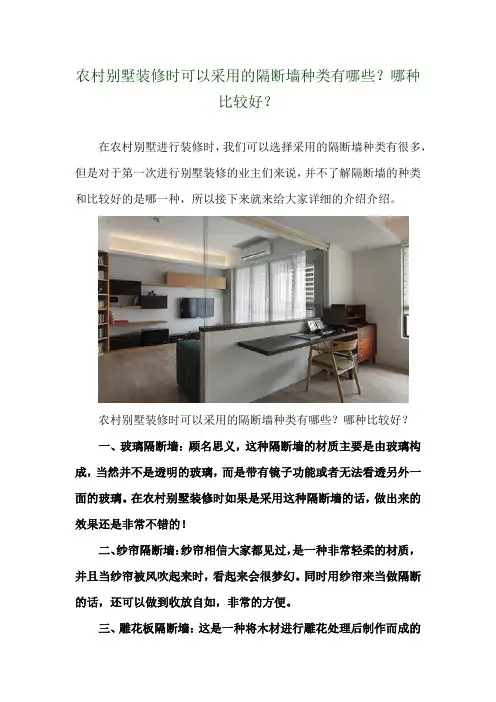 农村别墅装修时可以采用的隔断墙种类有哪些？哪种比较好？

在农村别墅进行装修时，我们可以选择采用的隔断墙种类有很多，但是对于第一次进行别墅装修的业主们来说，并不了解隔断墙的种类和比较好的是哪一种，所以接下来就来给大家详细的介绍介绍。

农村别墅装修时可以采用的隔断墙种类有哪些？哪种比较好？

一、玻璃隔断墙：顾名思义，这种隔断墙的材质主要是由玻璃构成，当然并不是透明的玻璃，而是带有镜子功能或者无法看透另外一面的玻璃。在农村别墅装修时如果是采用这种隔断墙的话，做出来的效果还是非常不错的！

二、纱帘隔断墙：纱帘相信大家都见过，是一种非常轻柔的材质，并且当纱帘被风吹起来时，看起来会很梦幻。同时用纱帘来当做隔断的话，还可以做到收放自如，非常的方便。

三、雕花板隔断墙：这是一种将木材进行雕花处理后制作而成的